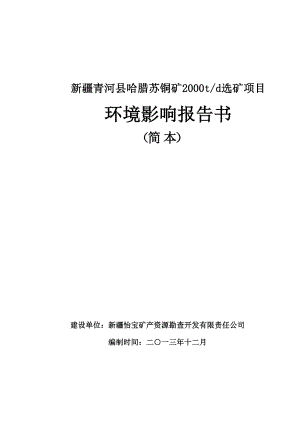 新疆青河县哈腊苏铜矿2000t/d选矿项目

环境影响报告书

（简 本）

建设单位：新疆怡宝矿产资源勘查开发有限责任公司

编制时间：二〇一三年十二月